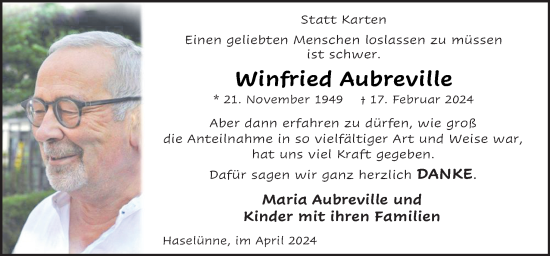 Statt Karten

Einen geliebten Menschen loslassen zu müssen ist schwer.

Winfried Aubreville

* 21. November 1949 † 17. Februar 2024

Aber dann erfahren zu dürfen, wie groß die Anteilnahme in so vielfältiger Art und Weise war, hat uns viel Kraft gegeben.

Dafür sagen wir ganz herzlich DANKE.

Maria Aubreville und Kinder mit ihren Familien

Haselünne, im April 2024